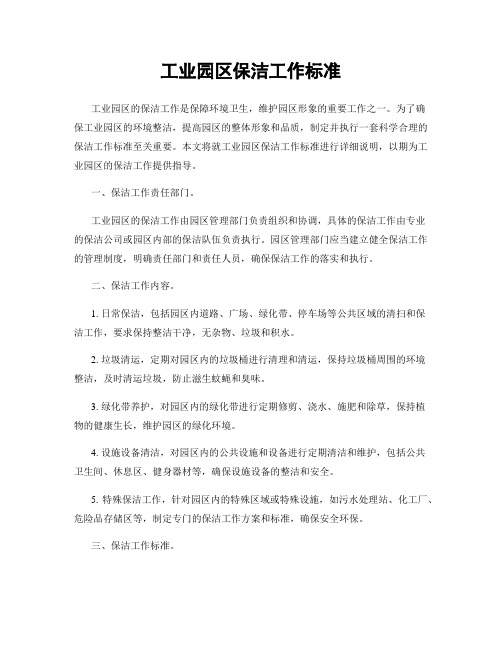 工业园区保洁工作标准

工业园区的保洁工作是保障环境卫生，维护园区形象的重要工作之一。为了确保工业园区的环境整洁，提高园区的整体形象和品质，制定并执行一套科学合理的保洁工作标准至关重要。本文将就工业园区保洁工作标准进行详细说明，以期为工业园区的保洁工作提供指导。

一、保洁工作责任部门。

工业园区的保洁工作由园区管理部门负责组织和协调，具体的保洁工作由专业的保洁公司或园区内部的保洁队伍负责执行。园区管理部门应当建立健全保洁工作的管理制度，明确责任部门和责任人员，确保保洁工作的落实和执行。

二、保洁工作内容。

1. 日常保洁，包括园区内道路、广场、绿化带、停车场等公共区域的清扫和保洁工作，要求保持整洁干净，无杂物、垃圾和积水。

2. 垃圾清运，定期对园区内的垃圾桶进行清理和清运，保持垃圾桶周围的环境整洁，及时清运垃圾，防止滋生蚊蝇和臭味。

3. 绿化带养护，对园区内的绿化带进行定期修剪、浇水、施肥和除草，保持植物的健康生长，维护园区的绿化环境。

4. 设施设备清洁，对园区内的公共设施和设备进行定期清洁和维护，包括公共卫生间、休息区、健身器材等，确保设施设备的整洁和安全。

5. 特殊保洁工作，针对园区内的特殊区域或特殊设施，如污水处理站、化工厂、危险品存储区等，制定专门的保洁工作方案和标准，确保安全环保。

三、保洁工作标准。